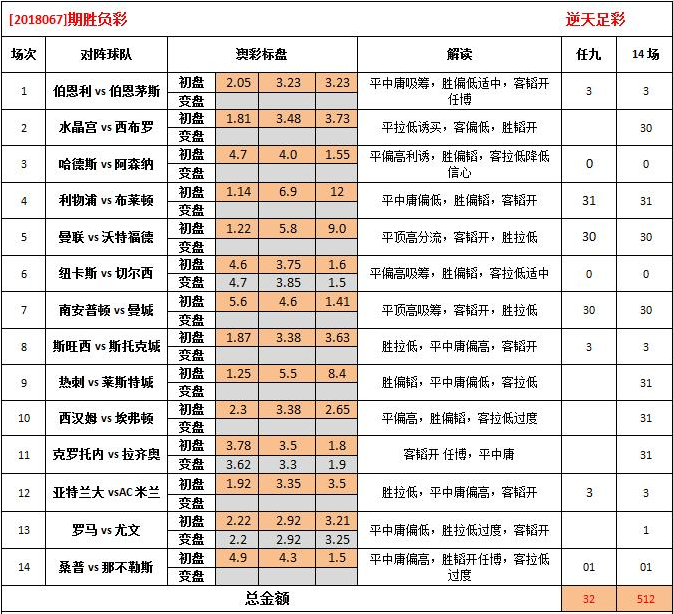 [2018067]期胜负彩　逆天足彩

| 场次 | 对阵球队 | 澳彩标盘 | | | | 解读 | 任九 | 14场 |
|---|---|---|---|---|---|---|---|---|
| 1 | 伯恩利 vs 伯恩茅斯 | 初盘 | 2.05 | 3.23 | 3.23 | 平中庸吸筹，胜偏低适中，客韬开任博 | 3 | 3 |
| | | 变盘 | | | | | | |
| 2 | 水晶宫 vs 西布罗 | 初盘 | 1.81 | 3.48 | 3.73 | 平拉低诱买，客偏低，胜韬开 | | 30 |
| | | 变盘 | | | | | | |
| 3 | 哈德斯 vs 阿森纳 | 初盘 | 4.7 | 4.0 | 1.55 | 平偏高利诱，胜偏韬，客拉低降低信心 | 0 | 0 |
| | | 变盘 | | | | | | |
| 4 | 利物浦 vs 布莱顿 | 初盘 | 1.14 | 6.9 | 12 | 平中庸偏低，胜偏韬，客韬开 | 31 | 31 |
| | | 变盘 | | | | | | |
| 5 | 曼联 vs 沃特福德 | 初盘 | 1.22 | 5.8 | 9.0 | 平顶高分流，客韬开，胜拉低 | 30 | 30 |
| | | 变盘 | | | | | | |
| 6 | 纽卡斯 vs 切尔西 | 初盘 | 4.6 | 3.75 | 1.6 | 平偏高吸筹，胜偏韬，客拉低适中 | 0 | 0 |
| | | 变盘 | 4.7 | 3.85 | 1.5 | | | |
| 7 | 南安普顿 vs 曼城 | 初盘 | 5.6 | 4.6 | 1.41 | 平顶高吸筹，客韬开，胜拉低 | 30 | 30 |
| | | 变盘 | | | | | | |
| 8 | 斯旺西 vs 斯托克城 | 初盘 | 1.87 | 3.38 | 3.63 | 胜拉低，平中庸偏高，客韬开 | 3 | 3 |
| | | 变盘 | | | | | | |
| 9 | 热刺 vs 莱斯特城 | 初盘 | 1.25 | 5.5 | 8.4 | 胜偏韬，平中庸偏低，客拉低 | | 31 |
| | | 变盘 | | | | | | |
| 10 | 西汉姆 vs 埃弗顿 | 初盘 | 2.3 | 3.38 | 2.65 | 平偏高，胜偏韬，客拉低过度 | | 31 |
| | | 变盘 | | | | | | |
| 11 | 克罗托内 vs 拉齐奥 | 初盘 | 3.78 | 3.5 | 1.8 | 客韬开 任博，平中庸 | | 31 |
| | | 变盘 | 3.62 | 3.3 | 1.9 | | | |
| 12 | 亚特兰大 vsAC 米兰 | 初盘 | 1.92 | 3.35 | 3.5 | 胜拉低，平中庸偏高，客韬开 | 3 | 3 |
| | | 变盘 | | | | | | |
| 13 | 罗马 vs 尤文 | 初盘 | 2.22 | 2.92 | 3.21 | 平中庸偏低，胜拉低过度，客韬开 | | 1 |
| | | 变盘 | 2.2 | 2.92 | 3.25 | | | |
| 14 | 桑普 vs 那不勒斯 | 初盘 | 4.9 | 4.3 | 1.5 | 平中庸偏高，胜韬开任博，客拉低过度 | 01 | 01 |
| | | 变盘 | | | | | | |
| 总金额 | | | | | | | 32 | 512 |